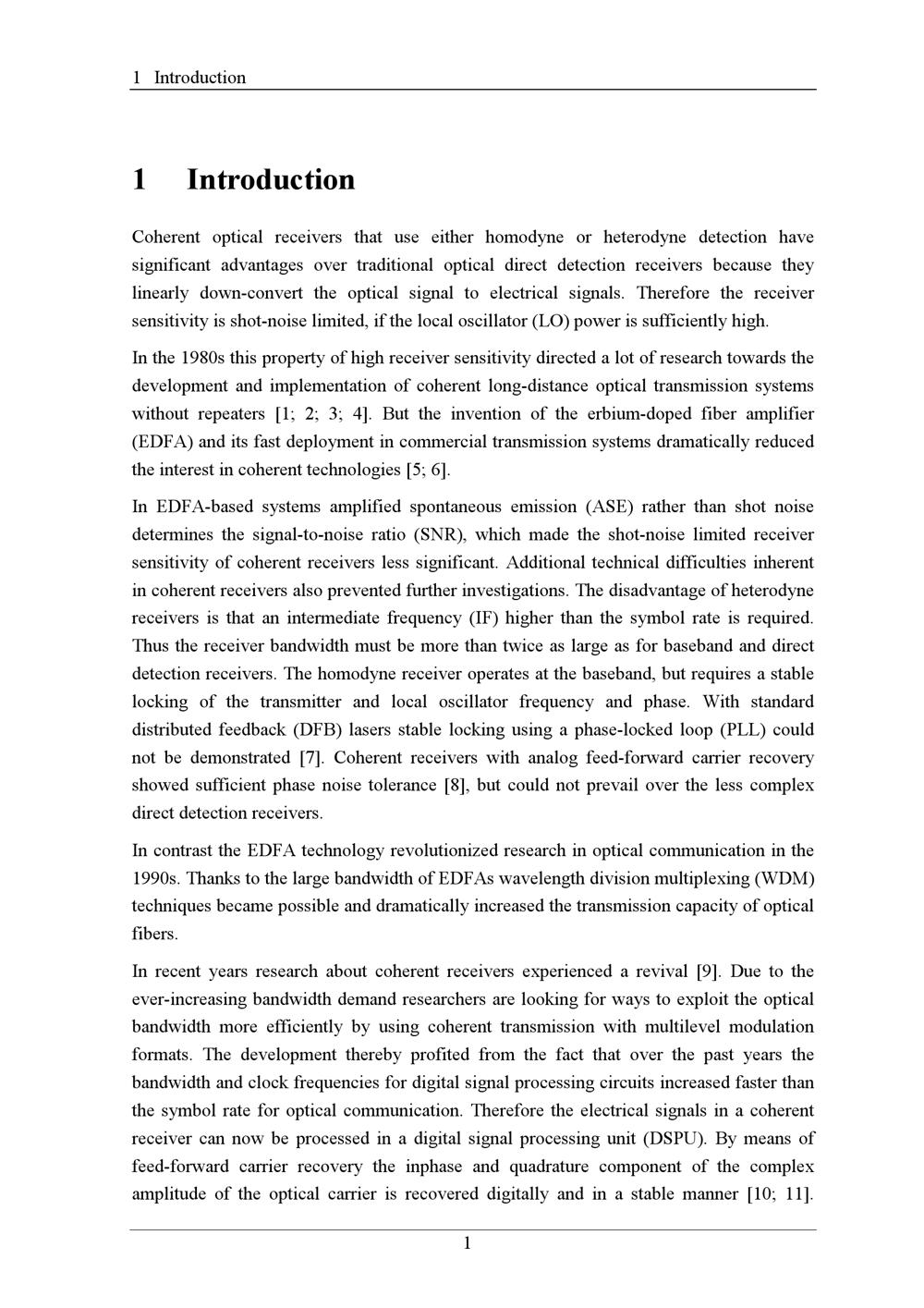 1 Introduction

1 Introduction

Coherent optical receivers that use either homodyne or heterodyne detection have significant advantages over traditional optical direct detection receivers because they linearly down-convert the optical signal to electrical signals. Therefore the receiver sensitivity is shot-noise limited, if the local oscillator (LO) power is sufficiently high.

In the 1980s this property of high receiver sensitivity directed a lot of research towards the development and implementation of coherent long-distance optical transmission systems without repeaters [1; 2; 3; 4]. But the invention of the erbium-doped fiber amplifier (EDFA) and its fast deployment in commercial transmission systems dramatically reduced the interest in coherent technologies [5; 6].

In EDFA-based systems amplified spontaneous emission (ASE) rather than shot noise determines the signal-to-noise ratio (SNR), which made the shot-noise limited receiver sensitivity of coherent receivers less significant. Additional technical difficulties inherent in coherent receivers also prevented further investigations. The disadvantage of heterodyne receivers is that an intermediate frequency (IF) higher than the symbol rate is required. Thus the receiver bandwidth must be more than twice as large as for baseband and direct detection receivers. The homodyne receiver operates at the baseband, but requires a stable locking of the transmitter and local oscillator frequency and phase. With standard distributed feedback (DFB) lasers stable locking using a phase-locked loop (PLL) could not be demonstrated [7]. Coherent receivers with analog feed-forward carrier recovery showed sufficient phase noise tolerance [8], but could not prevail over the less complex direct detection receivers.

In contrast the EDFA technology revolutionized research in optical communication in the 1990s. Thanks to the large bandwidth of EDFAs wavelength division multiplexing (WDM) techniques became possible and dramatically increased the transmission capacity of optical fibers.

In recent years research about coherent receivers experienced a revival [9]. Due to the ever-increasing bandwidth demand researchers are looking for ways to exploit the optical bandwidth more efficiently by using coherent transmission with multilevel modulation formats. The development thereby profited from the fact that over the past years the bandwidth and clock frequencies for digital signal processing circuits increased faster than the symbol rate for optical communication. Therefore the electrical signals in a coherent receiver can now be processed in a digital signal processing unit (DSPU). By means of feed-forward carrier recovery the inphase and quadrature component of the complex amplitude of the optical carrier is recovered digitally and in a stable manner [10; 11].

1